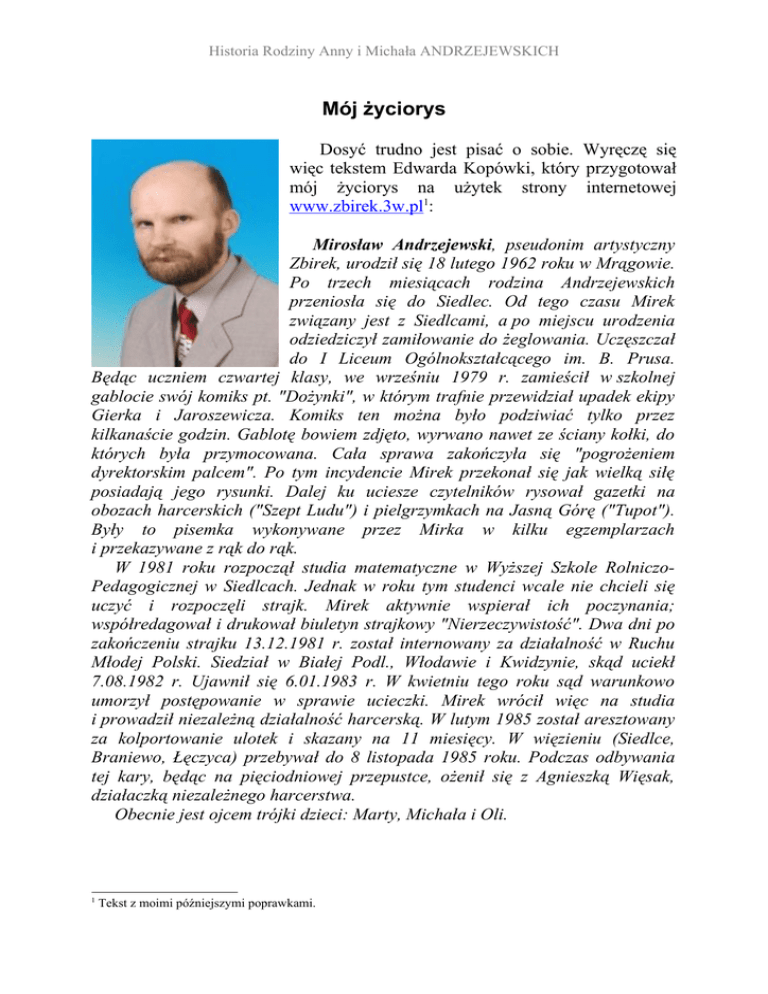 Historia Rodziny Anny i Michała ANDRZEJEWSKICH

Mój życiorys

Dosyć trudno jest pisać o sobie. Wyręczę się więc tekstem Edwarda Kopówki, który przygotował mój życiorys na użytek strony internetowej www.zbirek.3w.pl$^1$:

Mirosław Andrzejewski, pseudonim artystyczny Zbirek, urodził się 18 lutego 1962 roku w Mrągowie. Po trzech miesiącach rodzina Andrzejewskich przeniosła się do Siedlec. Od tego czasu Mirek związany jest z Siedlcami, a po miejscu urodzenia odziedziczył zamiłowanie do żeglowania. Uczęszczał do I Liceum Ogólnokształcącego im. B. Prusa. Będąc uczniem czwartej klasy, we wrześniu 1979 r. zamieścił w szkolnej gablocie swój komiks pt. "Dożynki", w którym trafnie przewidział upadek ekipy Gierka i Jaroszewicza. Komiks ten można było podziwiać tylko przez kilkanaście godzin. Gablotę bowiem zdjęto, wyrwano nawet ze ściany kołki, do których była przymocowana. Cała sprawa zakończyła się "pogrożeniem dyrektorskim palcem". Po tym incydencie Mirek przekonał się jak wielką siłę posiadają jego rysunki. Dalej ku uciesze czytelników rysował gazetki na obozach harcerskich ("Szept Ludu") i pielgrzymkach na Jasną Górę ("Tupot"). Były to pisemka wykonywane przez Mirka w kilku egzemplarzach i przekazywane z rąk do rąk.

W 1981 roku rozpoczął studia matematyczne w Wyższej Szkole Rolniczo-Pedagogicznej w Siedlcach. Jednak w roku tym studenci wcale nie chcieli się uczyć i rozpoczęli strajk. Mirek aktywnie wspierał ich poczynania; współredagował i drukował biuletyn strajkowy "Nierzeczywistość". Dwa dni po zakończeniu strajku 13.12.1981 r. został internowany za działalność w Ruchu Młodej Polski. Siedział w Białej Podl., Włodawie i Kwidzynie, skąd uciekł 7.08.1982 r. Ujawnił się 6.01.1983 r. W kwietniu tego roku sąd warunkowo umorzył postępowanie w sprawie ucieczki. Mirek wrócił więc na studia i prowadził niezależną działalność harcerską. W lutym 1985 został aresztowany za kolportowanie ulotek i skazany na 11 miesięcy. W więzieniu (Siedlce, Braniewo, Łęczyca) przebywał do 8 listopada 1985 roku. Podczas odbywania tej kary, będąc na pięciodniowej przepustce, ożenił się z Agnieszką Więsak, działaczką niezależnego harcerstwa.

Obecnie jest ojcem trójki dzieci: Marty, Michała i Oli.

$^1$ Tekst z moimi późniejszymi poprawkami.